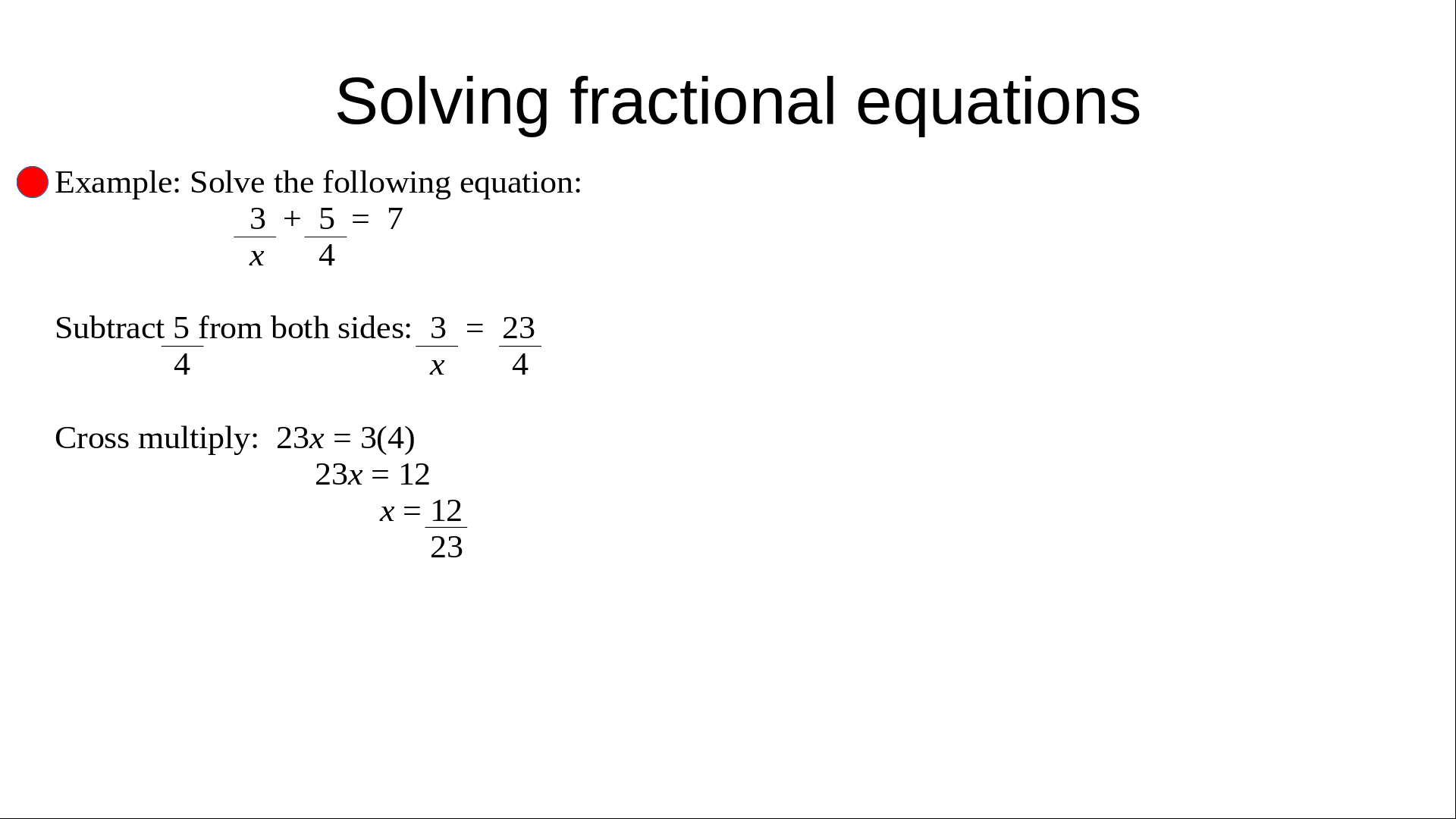 Solving fractional equations

• Example: Solve the following equation:

$\frac{3}{x} + \frac{5}{4} = 7$

Subtract $\frac{5}{4}$ from both sides: $\frac{3}{x} = \frac{23}{4}$

Cross multiply: $23x = 3(4)$

$23x = 12$

$x = \frac{12}{23}$